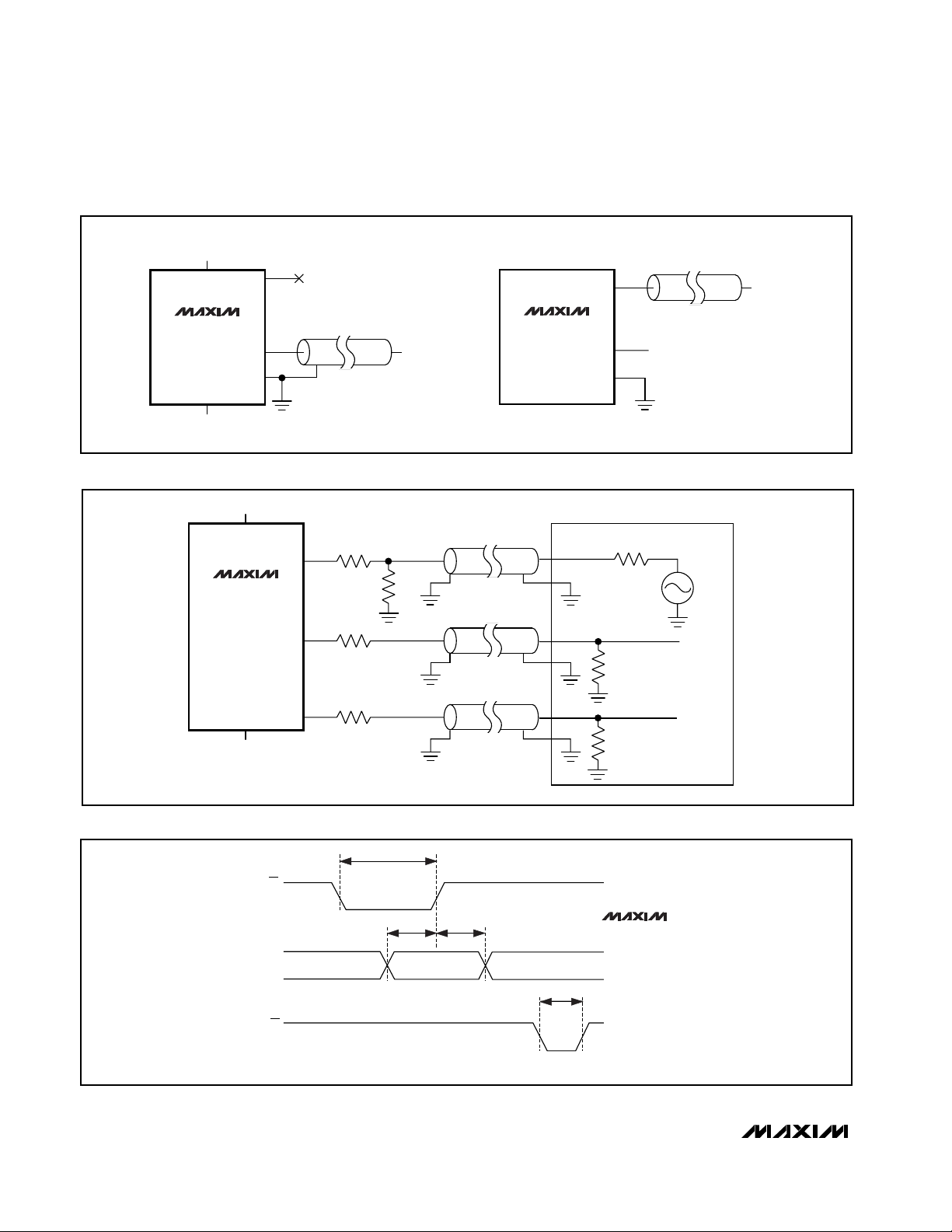 MAXIM

MAXIM

MAXIM

MAXIM

MAXIM